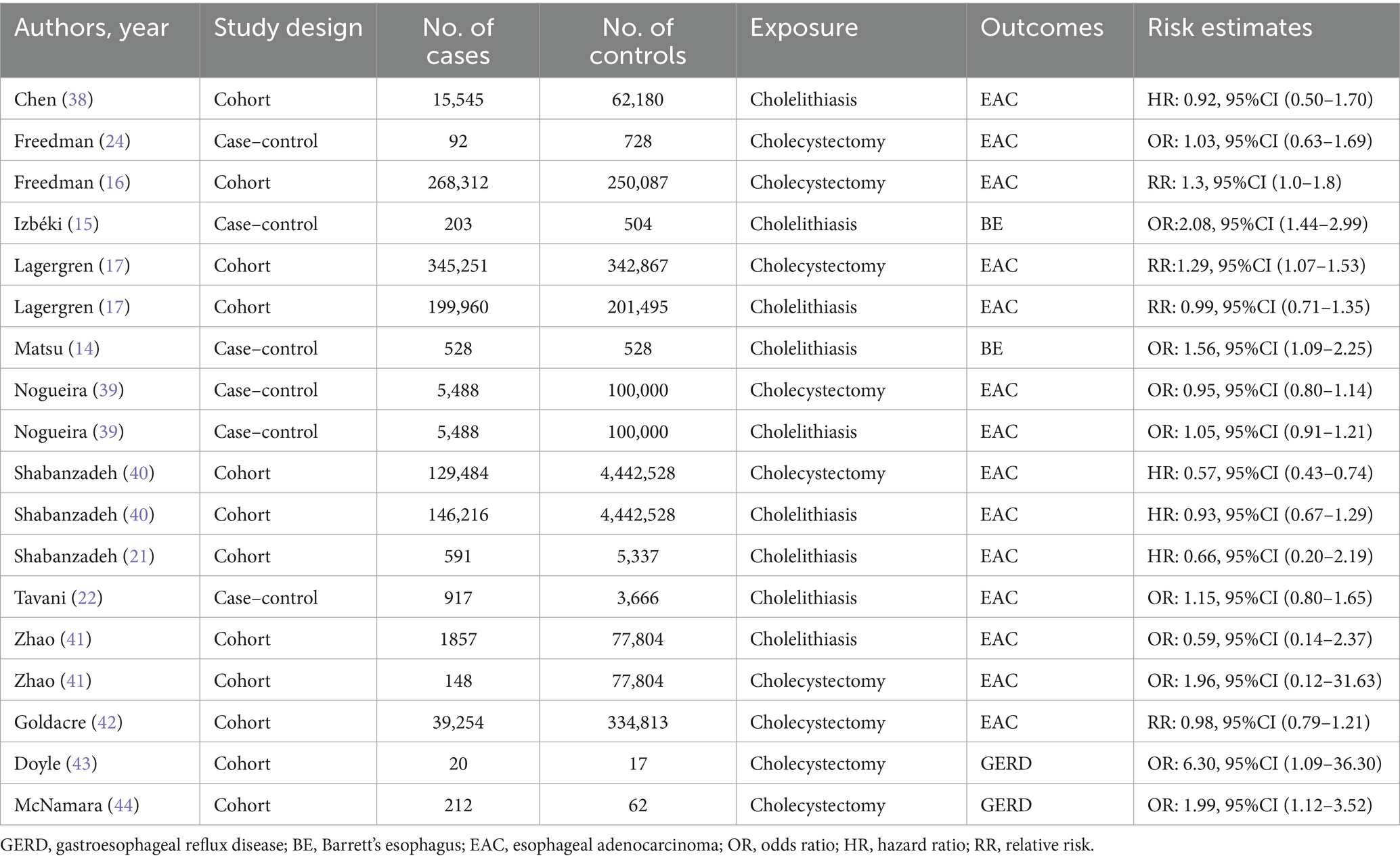 | Authors, year | Study design | No. of cases | No. of controls | Exposure | Outcomes | Risk estimates |
|---|---|---|---|---|---|---|
| Chen (38) | Cohort | 15,545 | 62,180 | Cholelithiasis | EAC | HR: 0.92, 95%CI (0.50–1.70) |
| Freedman (24) | Case–control | 92 | 728 | Cholecystectomy | EAC | OR: 1.03, 95%CI (0.63–1.69) |
| Freedman (16) | Cohort | 268,312 | 250,087 | Cholecystectomy | EAC | RR: 1.3, 95%CI (1.0–1.8) |
| Izbéki (15) | Case–control | 203 | 504 | Cholelithiasis | BE | OR:2.08, 95%CI (1.44–2.99) |
| Lagergren (17) | Cohort | 345,251 | 342,867 | Cholecystectomy | EAC | RR:1.29, 95%CI (1.07–1.53) |
| Lagergren (17) | Cohort | 199,960 | 201,495 | Cholelithiasis | EAC | RR: 0.99, 95%CI (0.71–1.35) |
| Matsu (14) | Case–control | 528 | 528 | Cholelithiasis | BE | OR: 1.56, 95%CI (1.09–2.25) |
| Nogueira (39) | Case–control | 5,488 | 100,000 | Cholecystectomy | EAC | OR: 0.95, 95%CI (0.80–1.14) |
| Nogueira (39) | Case–control | 5,488 | 100,000 | Cholelithiasis | EAC | OR: 1.05, 95%CI (0.91–1.21) |
| Shabanzadeh (40) | Cohort | 129,484 | 4,442,528 | Cholecystectomy | EAC | HR: 0.57, 95%CI (0.43–0.74) |
| Shabanzadeh (40) | Cohort | 146,216 | 4,442,528 | Cholelithiasis | EAC | HR: 0.93, 95%CI (0.67–1.29) |
| Shabanzadeh (21) | Cohort | 591 | 5,337 | Cholelithiasis | EAC | HR: 0.66, 95%CI (0.20–2.19) |
| Tavani (22) | Case–control | 917 | 3,666 | Cholelithiasis | EAC | OR: 1.15, 95%CI (0.80–1.65) |
| Zhao (41) | Cohort | 1857 | 77,804 | Cholelithiasis | EAC | OR: 0.59, 95%CI (0.14–2.37) |
| Zhao (41) | Cohort | 148 | 77,804 | Cholecystectomy | EAC | OR: 1.96, 95%CI (0.12–31.63) |
| Goldacre (42) | Cohort | 39,254 | 334,813 | Cholecystectomy | EAC | RR: 0.98, 95%CI (0.79–1.21) |
| Doyle (43) | Cohort | 20 | 17 | Cholecystectomy | GERD | OR: 6.30, 95%CI (1.09–36.30) |
| McNamara (44) | Cohort | 212 | 62 | Cholecystectomy | GERD | OR: 1.99, 95%CI (1.12–3.52) |

GERD, gastroesophageal reflux disease; BE, Barrett's esophagus; EAC, esophageal adenocarcinoma; OR, odds ratio; HR, hazard ratio; RR, relative risk.